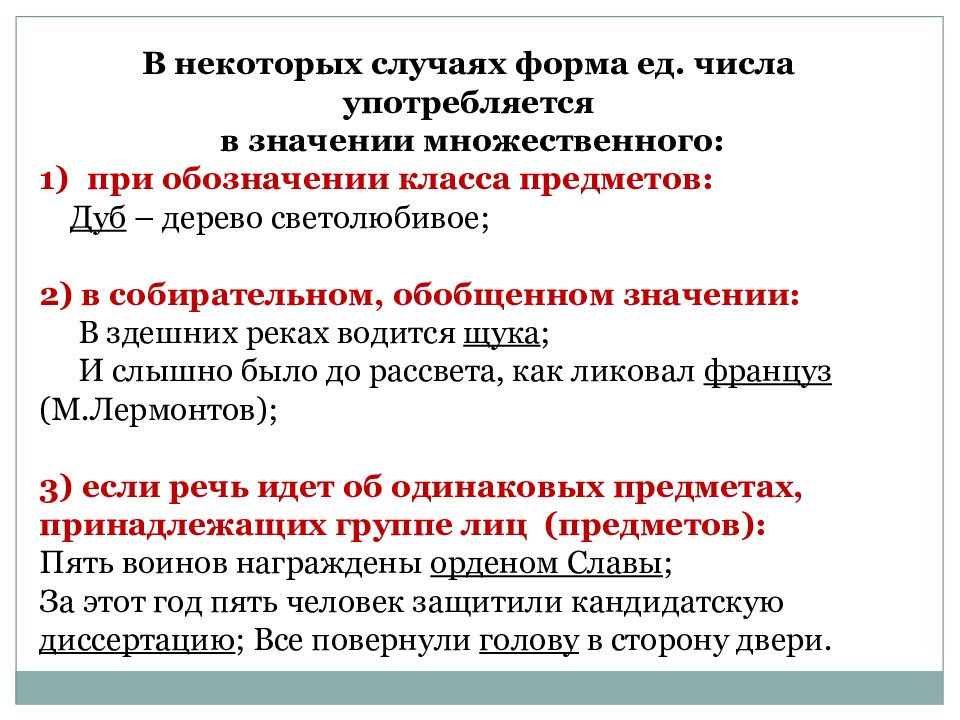 В некоторых случаях форма ед. числа употребляется в значении множественного:

1) при обозначении класса предметов:
Дуб – дерево светолюбивое;

2) в собирательном, обобщенном значении:
В здешних реках водится щука;
И слышно было до рассвета, как ликовал француз (М.Лермонтов);

3) если речь идет об одинаковых предметах, принадлежащих группе лиц (предметов):
Пять воинов награждены орденом Славы;
За этот год пять человек защитили кандидатскую диссертацию; Все повернули голову в сторону двери.